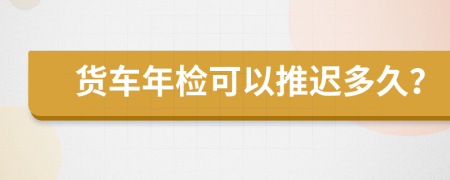 货车年检可以推迟多久?